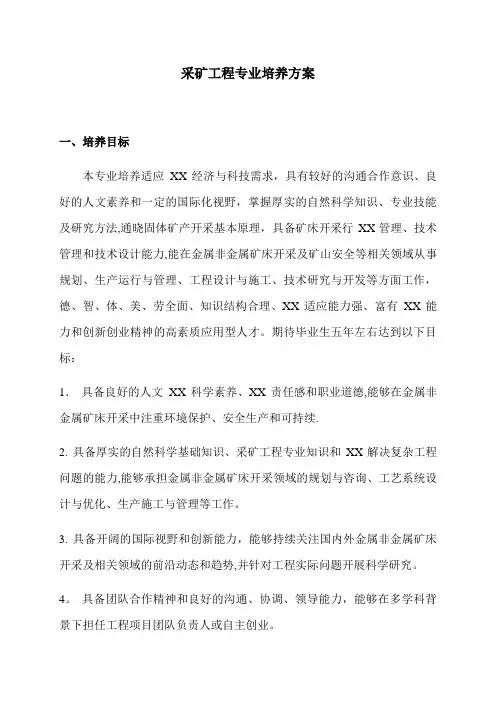 采矿工程专业培养方案

一、培养目标

本专业培养适应 XX 经济与科技需求，具有较好的沟通合作意识、良好的人文素养和一定的国际化视野，掌握厚实的自然科学知识、专业技能及研究方法,通晓固体矿产开采基本原理，具备矿床开采行 XX 管理、技术管理和技术设计能力,能在金属非金属矿床开采及矿山安全等相关领域从事规划、生产运行与管理、工程设计与施工、技术研究与开发等方面工作，德、智、体、美、劳全面、知识结构合理、XX 适应能力强、富有 XX 能力和创新创业精神的高素质应用型人才。期待毕业生五年左右达到以下目标：

1. 具备良好的人文 XX 科学素养、XX 责任感和职业道德,能够在金属非金属矿床开采中注重环境保护、安全生产和可持续.

2. 具备厚实的自然科学基础知识、采矿工程专业知识和 XX 解决复杂工程问题的能力,能够承担金属非金属矿床开采领域的规划与咨询、工艺系统设计与优化、生产施工与管理等工作。

3. 具备开阔的国际视野和创新能力，能够持续关注国内外金属非金属矿床开采及相关领域的前沿动态和趋势,并针对工程实际问题开展科学研究。

4。 具备团队合作精神和良好的沟通、协调、领导能力，能够在多学科背景下担任工程项目团队负责人或自主创业。